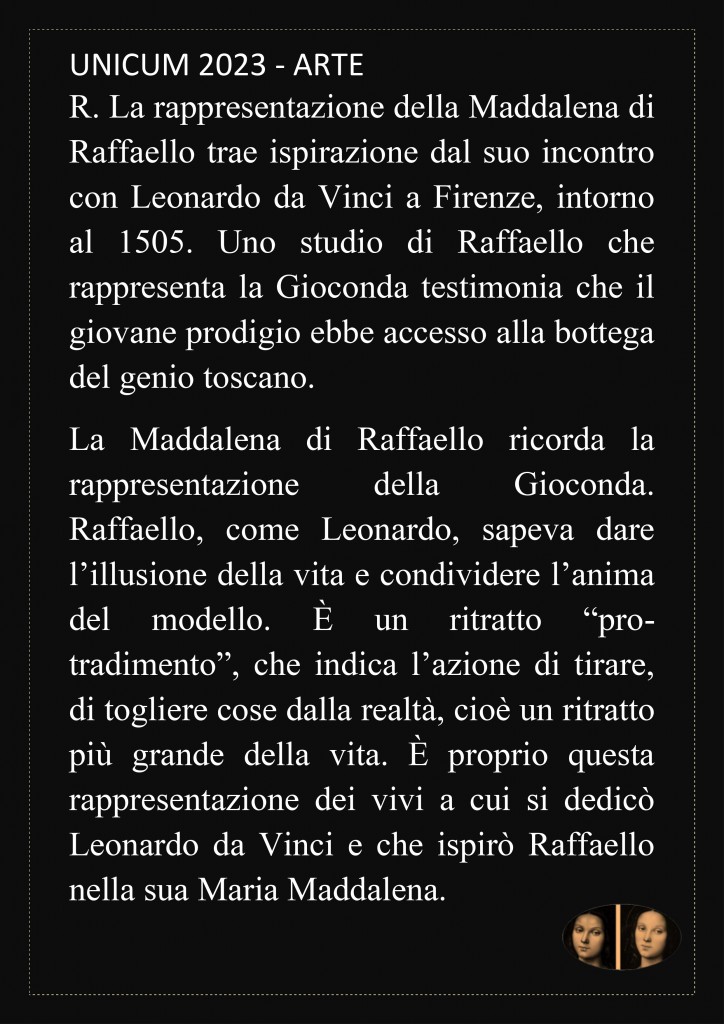 UNICUM 2023 - ARTE
R. La rappresentazione della Maddalena di Raffaello trae ispirazione dal suo incontro con Leonardo da Vinci a Firenze, intorno al 1505. Uno studio di Raffaello che rappresenta la Gioconda testimonia che il giovane prodigio ebbe accesso alla bottega del genio toscano.

La Maddalena di Raffaello ricorda la rappresentazione della Gioconda. Raffaello, come Leonardo, sapeva dare l’illusione della vita e condividere l’anima del modello. È un ritratto “pro-tradimento”, che indica l’azione di tirare, di togliere cose dalla realtà, cioè un ritratto più grande della vita. È proprio questa rappresentazione dei vivi a cui si dedicò Leonardo da Vinci e che ispirò Raffaello nella sua Maria Maddalena.